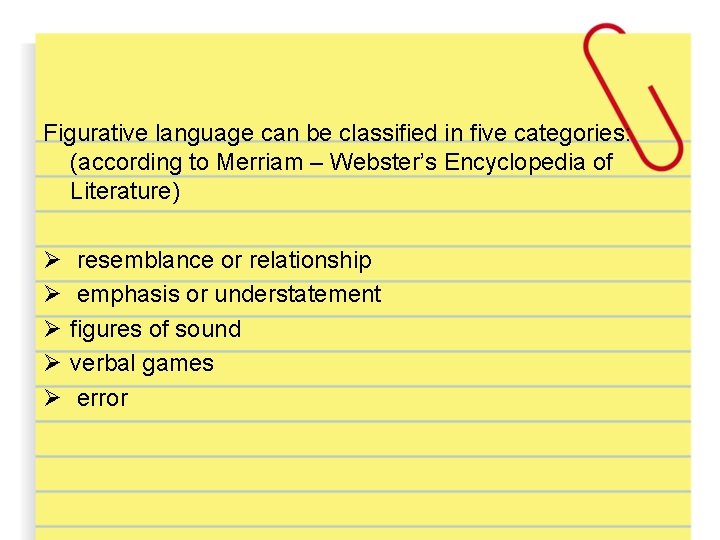 Figurative language can be classified in five categories: (according to Merriam – Webster's Encyclopedia of Literature)

➢ resemblance or relationship
➢ emphasis or understatement
➢ figures of sound
➢ verbal games
➢ error